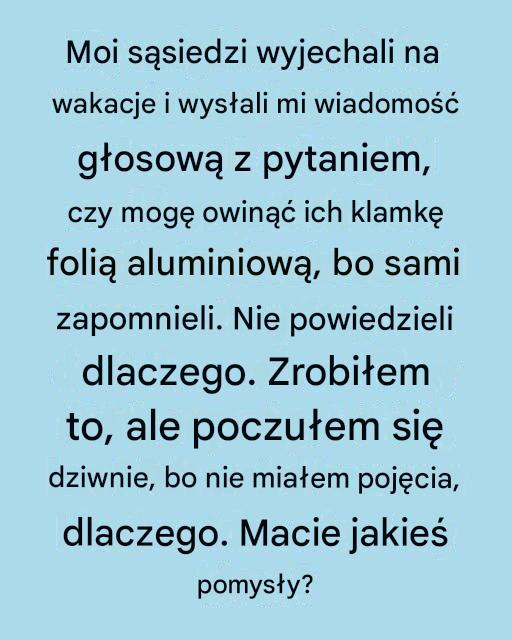 Moi sąsiedzi wyjechali na wakacje i wysłali mi wiadomość głosową z pytaniem, czy mogę owinąć ich klamkę folią aluminiową, bo sami zapomnieli. Nie powiedzieli dlaczego. Zrobiłem to, ale poczułem się dziwnie, bo nie miałem pojęcia, dlaczego. Macie jakieś pomysły?